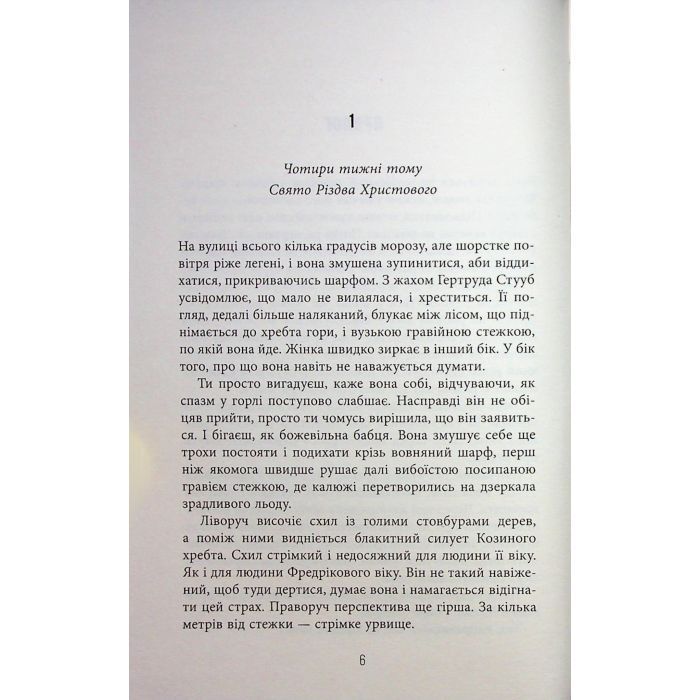 1

Чотири тижні тому
Свято Різдва Христового

На вулиці всього кілька градусів морозу, але шорстке повітря ріже легені, і вона змушена зупинитися, аби віддихатися, прикриваючись шарфом. З жахом Гертруда Стууб усвідомлює, що мало не вилаялася, і хреститься. Її погляд, дедалі більше наляканий, блукає між лісом, що піднімається до хребта гори, і вузькою гравійною стежкою, по якій вона йде. Жінка швидко зиркає в інший бік. У бік того, про що вона навіть не наважується думати.

Ти просто вигадуєш, каже вона собі, відчуваючи, як спазм у горлі поступово слабшає. Насправді він не обіцяв прийти, просто ти чомусь вирішила, що він заявиться. І бігаєш, як божевільна бабця. Вона змушує себе ще трохи постояти і подихати крізь вовняний шарф, перш ніж якомога швидше рушає далі вибоїстою посипаною гравієм стежкою, де калюжі перетворились на дзеркала зрадливого льоду.

Ліворуч височіє схил із голими стовбурами дерев, а поміж ними видніється блакитний силует Козиного хребта. Схил стрімкий і недосяжний для людини її віку. Як і для людини Фредрікового віку. Він не такий навіжений, щоб туди дертися, думає вона і намагається відігнати цей страх. Праворуч перспектива ще гірша. За кілька метрів від стежки — стрімке урвище.

6